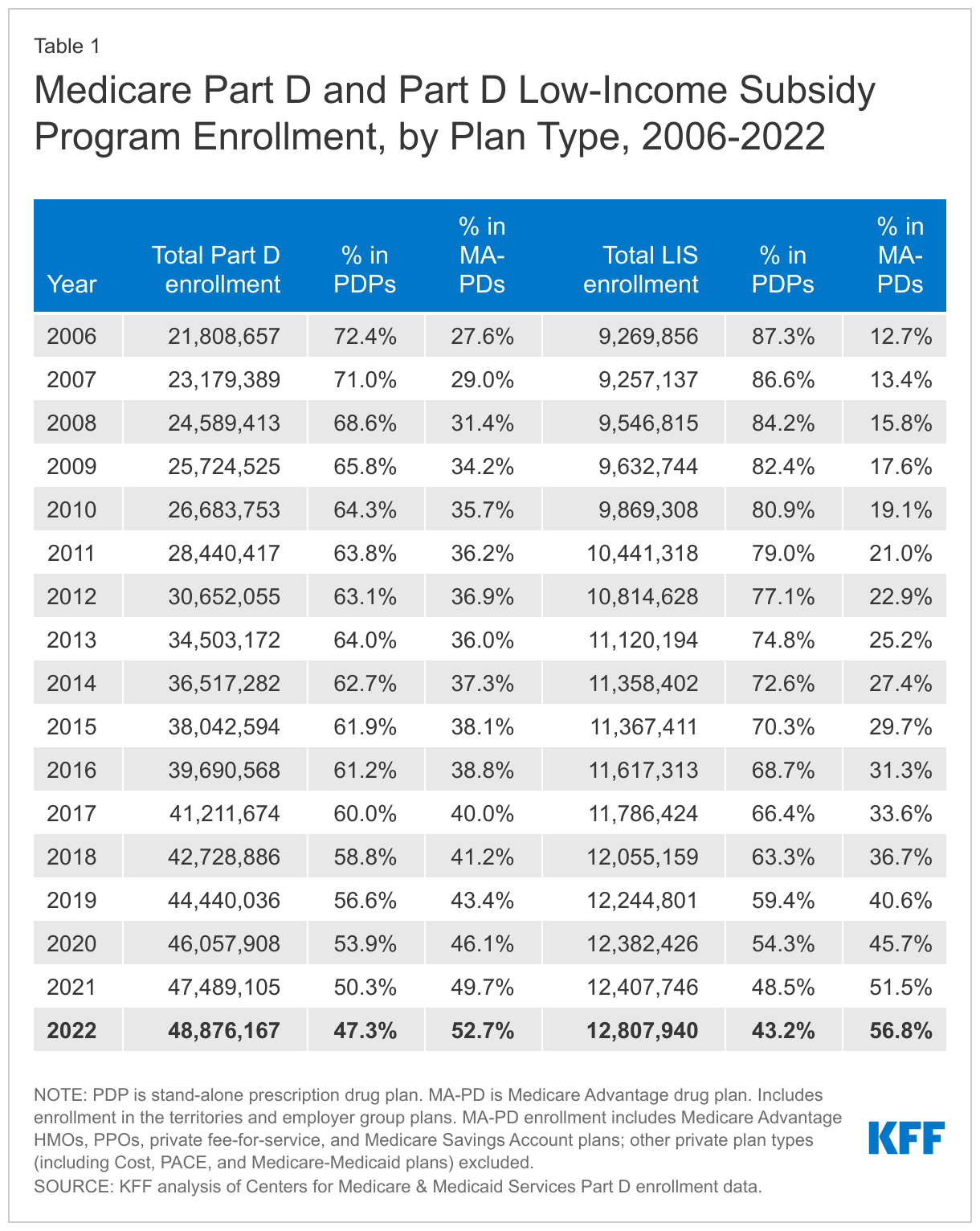 Table 1

Medicare Part D and Part D Low-Income Subsidy Program Enrollment, by Plan Type, 2006-2022

| Year | Total Part D enrollment | % in PDPs | % in MA-PDs | Total LIS enrollment | % in PDPs | % in MA-PDs |
|---|---|---|---|---|---|---|
| 2006 | 21,808,657 | 72.4% | 27.6% | 9,269,856 | 87.3% | 12.7% |
| 2007 | 23,179,389 | 71.0% | 29.0% | 9,257,137 | 86.6% | 13.4% |
| 2008 | 24,589,413 | 68.6% | 31.4% | 9,546,815 | 84.2% | 15.8% |
| 2009 | 25,724,525 | 65.8% | 34.2% | 9,632,744 | 82.4% | 17.6% |
| 2010 | 26,683,753 | 64.3% | 35.7% | 9,869,308 | 80.9% | 19.1% |
| 2011 | 28,440,417 | 63.8% | 36.2% | 10,441,318 | 79.0% | 21.0% |
| 2012 | 30,652,055 | 63.1% | 36.9% | 10,814,628 | 77.1% | 22.9% |
| 2013 | 34,503,172 | 64.0% | 36.0% | 11,120,194 | 74.8% | 25.2% |
| 2014 | 36,517,282 | 62.7% | 37.3% | 11,358,402 | 72.6% | 27.4% |
| 2015 | 38,042,594 | 61.9% | 38.1% | 11,367,411 | 70.3% | 29.7% |
| 2016 | 39,690,568 | 61.2% | 38.8% | 11,617,313 | 68.7% | 31.3% |
| 2017 | 41,211,674 | 60.0% | 40.0% | 11,786,424 | 66.4% | 33.6% |
| 2018 | 42,728,886 | 58.8% | 41.2% | 12,055,159 | 63.3% | 36.7% |
| 2019 | 44,440,036 | 56.6% | 43.4% | 12,244,801 | 59.4% | 40.6% |
| 2020 | 46,057,908 | 53.9% | 46.1% | 12,382,426 | 54.3% | 45.7% |
| 2021 | 47,489,105 | 50.3% | 49.7% | 12,407,746 | 48.5% | 51.5% |
| 2022 | 48,876,167 | 47.3% | 52.7% | 12,807,940 | 43.2% | 56.8% |

NOTE: PDP is stand-alone prescription drug plan. MA-PD is Medicare Advantage drug plan. Includes enrollment in the territories and employer group plans. MA-PD enrollment includes Medicare Advantage HMOs, PPOs, private fee-for-service, and Medicare Savings Account plans; other private plan types (including Cost, PACE, and Medicare-Medicaid plans) excluded.
SOURCE: KFF analysis of Centers for Medicare & Medicaid Services Part D enrollment data.

KFF